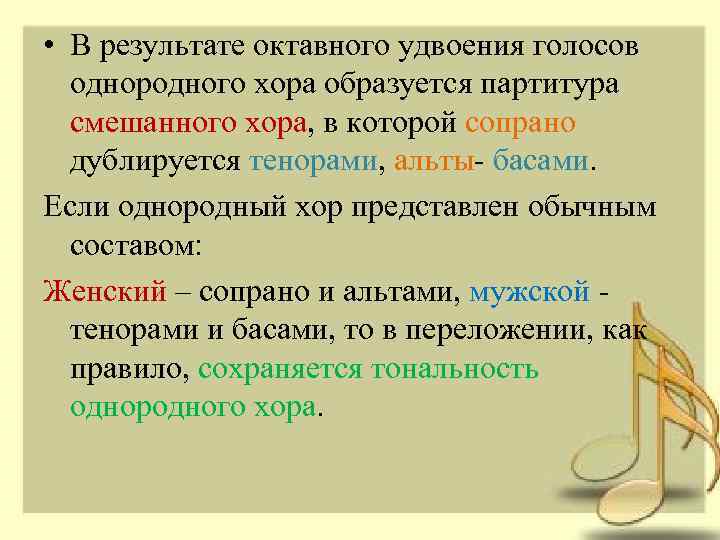 • В результате октавного удвоения голосов однородного хора образуется партитура смешанного хора, в которой сопрано дублируется тенорами, альты- басами.

Если однородный хор представлен обычным составом:

Женский – сопрано и альтами, мужской - тенорами и басами, то в переложении, как правило, сохраняется тональность однородного хора.